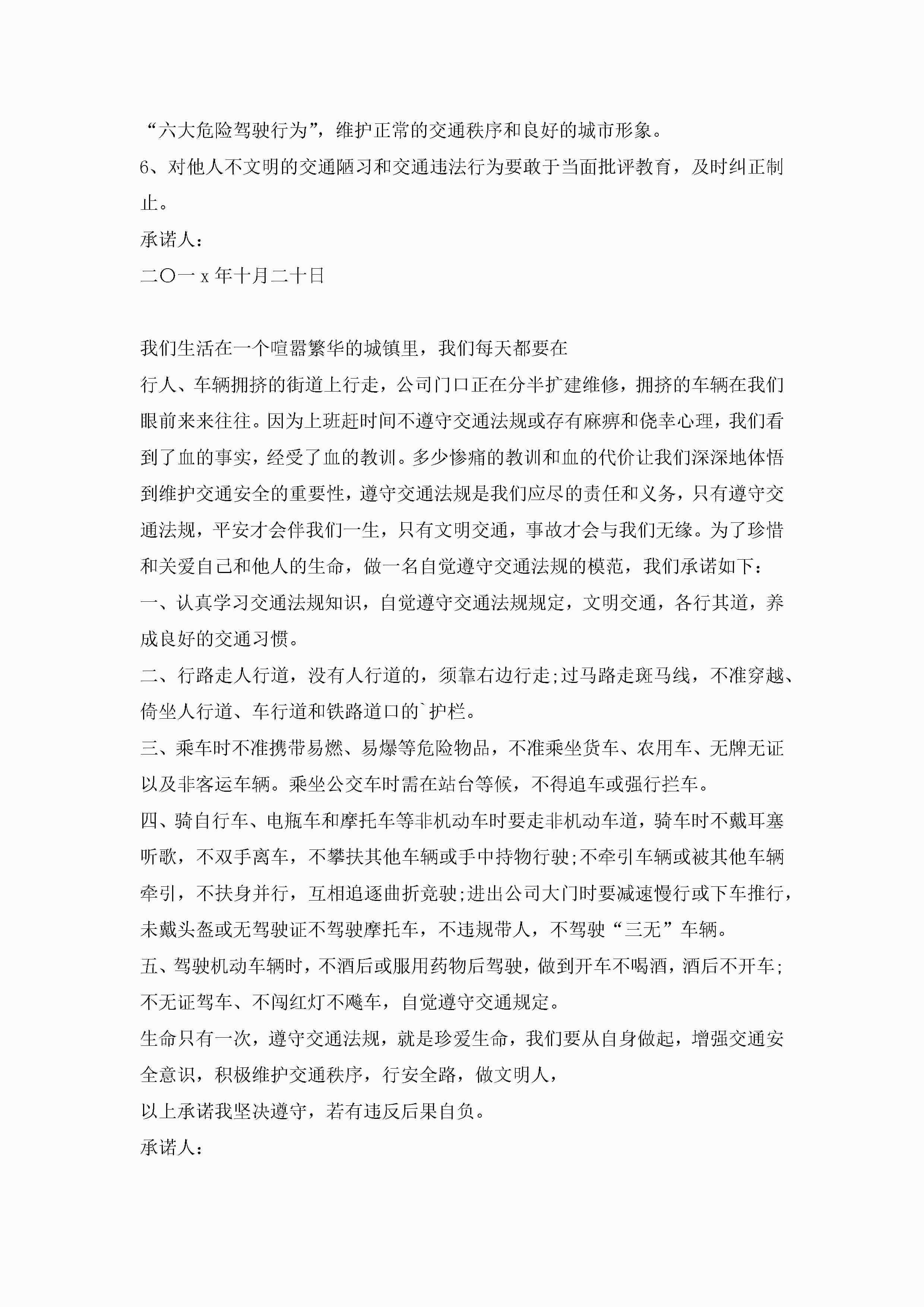 “六大危险驾驶行为”，维护正常的交通秩序和良好的城市形象。

6、对他人不文明的交通陋习和交通违法行为要敢于当面批评教育，及时纠正制止。

承诺人：

二〇一x年十月二十日

我们生活在一个喧嚣繁华的城镇里，我们每天都要在

行人、车辆拥挤的街道上行走，公司门口正在分半扩建维修，拥挤的车辆在我们眼前来来往往。因为上班赶时间不遵守交通法规或存有麻痹和侥幸心理，我们看到了血的事实，经受了血的教训。多少惨痛的教训和血的代价让我们深深地体悟到维护交通安全的重要性，遵守交通法规是我们应尽的责任和义务，只有遵守交通法规，平安才会伴我们一生，只有文明交通，事故才会与我们无缘。为了珍惜和关爱自己和他人的生命，做一名自觉遵守交通法规的模范，我们承诺如下：

一、认真学习交通法规知识，自觉遵守交通法规规定，文明交通，各行其道，养成良好的交通习惯。

二、行路走人行道，没有人行道的，须靠右边行走;过马路走斑马线，不准穿越、倚坐人行道、车行道和铁路道口的`护栏。

三、乘车时不准携带易燃、易爆等危险物品，不准乘坐货车、农用车、无牌无证以及非客运车辆。乘坐公交车时需在站台等候，不得追车或强行拦车。

四、骑自行车、电瓶车和摩托车等非机动车时要走非机动车道，骑车时不戴耳塞听歌，不双手离车，不攀扶其他车辆或手中持物行驶;不牵引车辆或被其他车辆牵引，不扶身并行，互相追逐曲折竞驶;进出公司大门时要减速慢行或下车推行，未戴头盔或无驾驶证不驾驶摩托车，不违规带人，不驾驶“三无”车辆。

五、驾驶机动车辆时，不酒后或服用药物后驾驶，做到开车不喝酒，酒后不开车;不无证驾车、不闯红灯不飚车，自觉遵守交通规定。

生命只有一次，遵守交通法规，就是珍爱生命，我们要从自身做起，增强交通安全意识，积极维护交通秩序，行安全路，做文明人，

以上承诺我坚决遵守，若有违反后果自负。

承诺人：